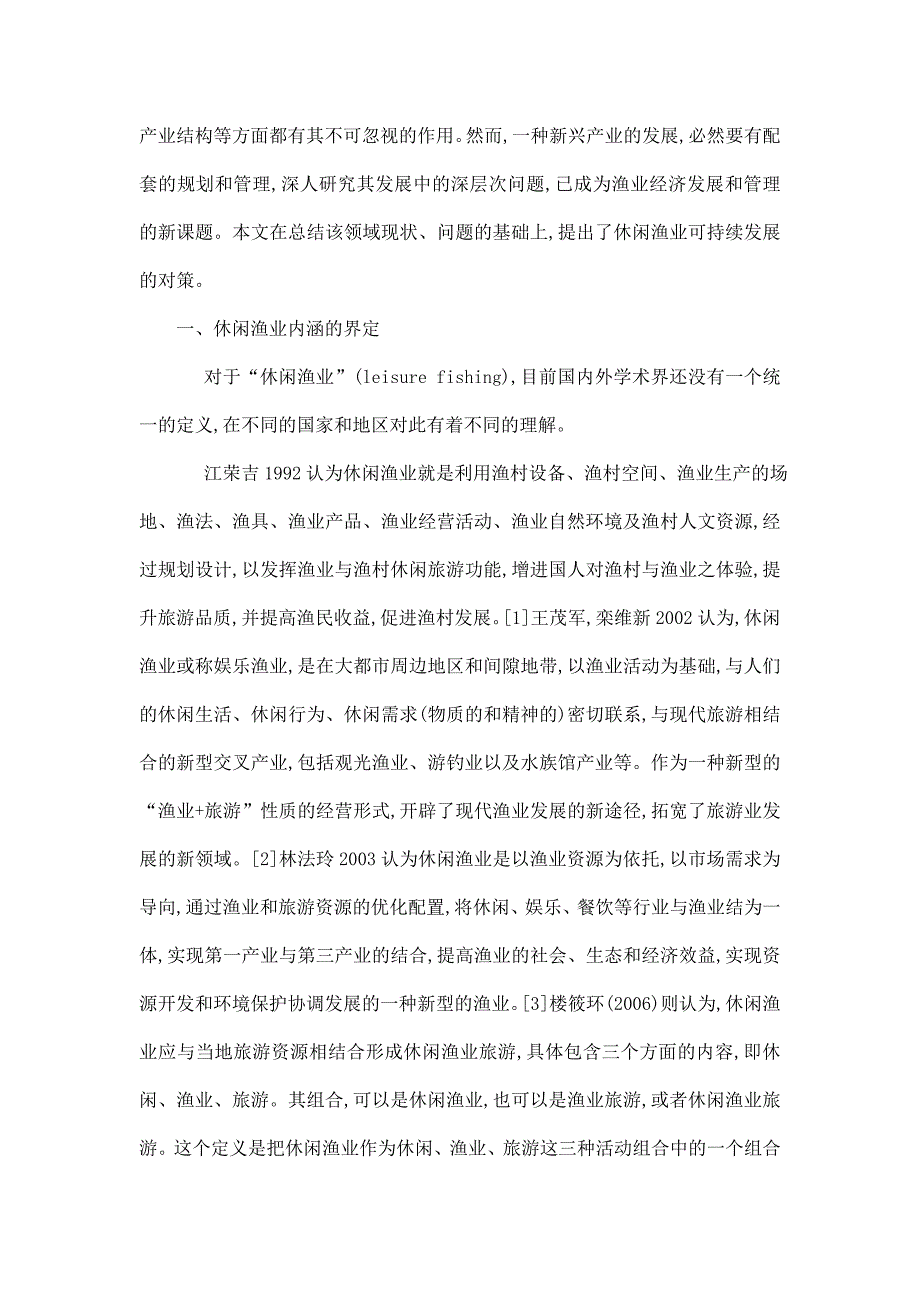 产业结构等方面都有其不可忽视的作用。然而,一种新兴产业的发展,必然要有配套的规划和管理,深人研究其发展中的深层次问题,已成为渔业经济发展和管理的新课题。本文在总结该领域现状、问题的基础上,提出了休闲渔业可持续发展的对策。

一、休闲渔业内涵的界定

对于“休闲渔业”(leisure fishing),目前国内外学术界还没有一个统一的定义,在不同的国家和地区对此有着不同的理解。

江荣吉 1992 认为休闲渔业就是利用渔村设备、渔村空间、渔业生产的场地、渔法、渔具、渔业产品、渔业经营活动、渔业自然环境及渔村人文资源,经过规划设计,以发挥渔业与渔村休闲旅游功能,增进国人对渔村与渔业之体验,提升旅游品质,并提高渔民收益,促进渔村发展。[1]王茂军,栾维新 2002 认为,休闲渔业或称娱乐渔业,是在大都市周边地区和间隙地带,以渔业活动为基础,与人们的休闲生活、休闲行为、休闲需求(物质的和精神的)密切联系,与现代旅游相结合的新型交叉产业,包括观光渔业、游钓业以及水族馆产业等。作为一种新型的“渔业+旅游”性质的经营形式,开辟了现代渔业发展的新途径,拓宽了旅游业发展的新领域。[2]林法玲 2003 认为休闲渔业是以渔业资源为依托,以市场需求为导向,通过渔业和旅游资源的优化配置,将休闲、娱乐、餐饮等行业与渔业结为一体,实现第一产业与第三产业的结合,提高渔业的社会、生态和经济效益,实现资源开发和环境保护协调发展的一种新型的渔业。[3]楼筱环(2006)则认为,休闲渔业应与当地旅游资源相结合形成休闲渔业旅游,具体包含三个方面的内容,即休闲、渔业、旅游。其组合,可以是休闲渔业,也可以是渔业旅游,或者休闲渔业旅游。这个定义是把休闲渔业作为休闲、渔业、旅游这三种活动组合中的一个组合